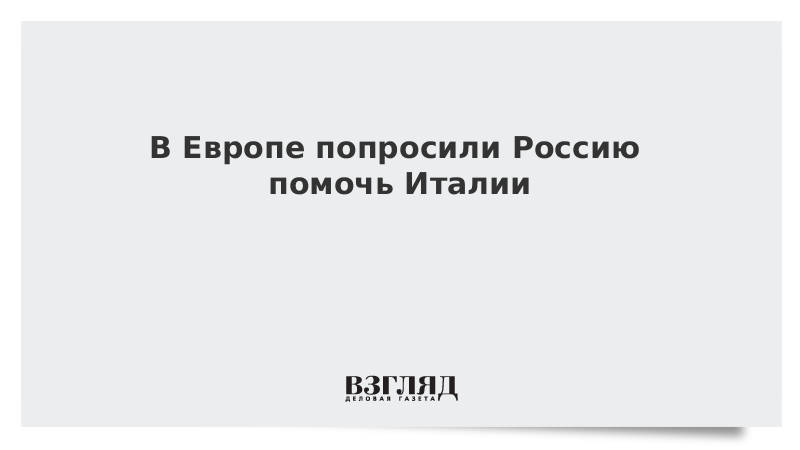 В Европе попросили Россию помочь Италии

ВЗГЛЯД
ДЕЛОВАЯ ГАЗЕТА